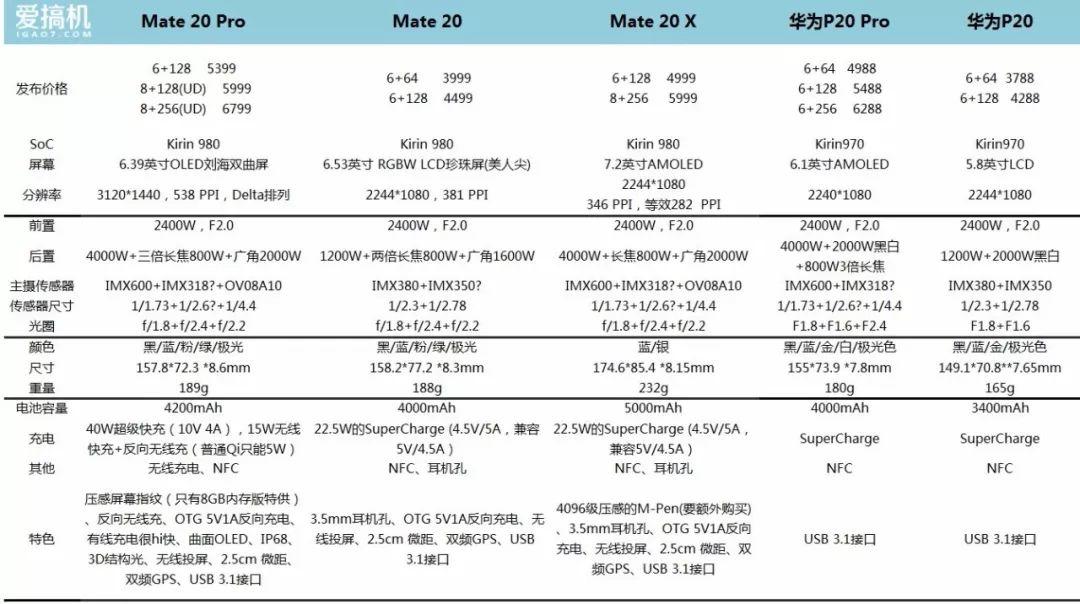 | 爱搞机 IGAO7.COM | Mate 20 Pro | Mate 20 | Mate 20 X | 华为P20 Pro | 华为P20 |
|---|---|---|---|---|---|
| 发布价格 | 6+128 5399 8+128(UD) 5999 8+256(UD) 6799 | 6+64 3999 6+128 4499 | 6+128 4999 8+256 5999 | 6+64 4988 6+128 5488 6+256 6288 | 6+64 3788 6+128 4288 |
| SoC | Kirin 980 | Kirin 980 | Kirin 980 | Kirin970 | Kirin970 |
| 屏幕 | 6.39英寸OLED刘海双曲屏 | 6.53英寸 RGBW LCD珍珠屏(美人尖) | 7.2英寸AMOLED | 6.1英寸AMOLED | 5.8英寸LCD |
| 分辨率 | 3120*1440，538 PPI，Delta排列 | 2244*1080，381 PPI | 2244*1080 346 PPI，等效282 PPI | 2240*1080 | 2244*1080 |
| 前置 | 2400W，F2.0 | 2400W，F2.0 | 2400W，F2.0 | 2400W，F2.0 | 2400W，F2.0 |
| 后置 | 4000W+三倍长焦800W+广角2000W | 1200W+两倍长焦800W+广角1600W | 4000W+长焦800W+广角2000W | 4000W+2000W黑白+800W3倍长焦 | 1200W+2000W黑白 |
| 主摄传感器 | IMX600+IMX318?+OV08A10 | IMX380+IMX350? | IMX600+IMX318?+OV08A10 | IMX600+IMX318? | IMX380+IMX350 |
| 传感器尺寸 | 1/1.73+1/2.6?+1/4.4 | 1/2.3+1/2.78 | 1/1.73+1/2.6?+1/4.4 | 1/1.73+1/2.6?+1/4.4 | 1/2.3+1/2.78 |
| 光圈 | f/1.8+f/2.4+f/2.2 | f/1.8+f/2.4+f/2.2 | f/1.8+f/2.4+f/2.2 | F1.8+F1.6+F2.4 | F1.8+F1.6 |
| 颜色 | 黑/蓝/粉/绿/极光 | 黑/蓝/粉/绿/极光 | 蓝/银 | 黑/蓝/金/白/极光色 | 黑/蓝/金/极光色 |
| 尺寸 | 157.8*72.3 *8.6mm | 158.2*77.2 *8.3mm | 174.6*85.4 *8.15mm | 155*73.9 *7.8mm | 149.1*70.8**7.65mm |
| 重量 | 189g | 188g | 232g | 180g | 165g |
| 电池容量 | 4200mAh | 4000mAh | 5000mAh | 4000mAh | 3400mAh |
| 充电 | 40W超级快充（10V 4A），15W无线快充+反向无线充（普通Qi只能5W） | 22.5W的SuperCharge (4.5V/5A，兼容5V/4.5A) | 22.5W的SuperCharge (4.5V/5A，兼容5V/4.5A) | SuperCharge | SuperCharge |
| 其他 | 无线充电、NFC | NFC、耳机孔 | NFC、耳机孔 | NFC | NFC |
| 特色 | 压感屏幕指纹（只有8GB内存版特供）、反向无线充、OTG 5V1A反向充电、有线充电很hi快、曲面OLED、IP68、3D结构光、无线投屏、2.5cm 微距、双频GPS、USB 3.1接口 | 3.5mm耳机孔、OTG 5V1A反向充电、无线投屏、2.5cm 微距、双频GPS、USB 3.1接口 | 4096级压感的M-Pen(要额外购买)、3.5mm耳机孔、OTG 5V1A反向充电、无线投屏、2.5cm 微距、双频GPS、USB 3.1接口 | USB 3.1接口 | USB 3.1接口 |